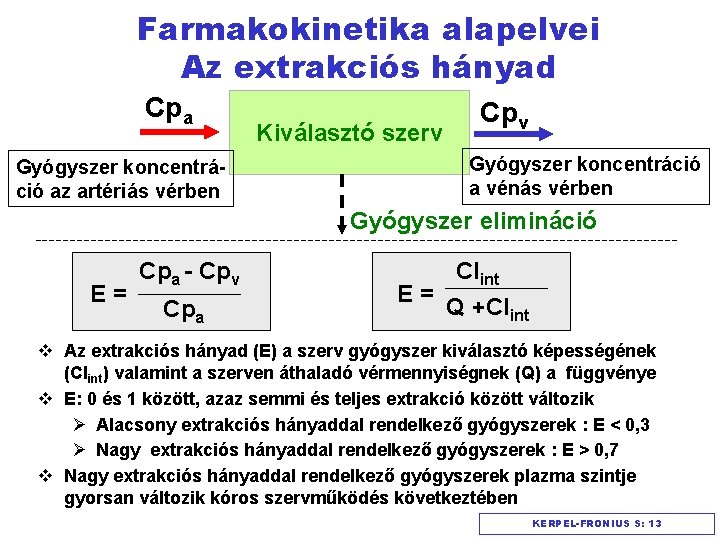 Farmakokinetika alapelvei
Az extrakciós hányad

$Cp_a$

Kiválasztó szerv

$Cp_v$

Gyógyszer koncentráció az artériás vérben

Gyógyszer koncentráció a vénás vérben

Gyógyszer elimináció

$E = \frac{Cp_a - Cp_v}{Cp_a}$

$E = \frac{Cl_{int}}{Q + Cl_{int}}$

❖ Az extrakciós hányad (E) a szerv gyógyszer kiválasztó képességének ($Cl_{int}$) valamint a szerven áthaladó vérmennyiségnek (Q) a függvénye

❖ E: 0 és 1 között, azaz semmi és teljes extrakció között változik

➢ Alacsony extrakciós hányaddal rendelkező gyógyszerek : E < 0,3

➢ Nagy extrakciós hányaddal rendelkező gyógyszerek : E > 0,7

❖ Nagy extrakciós hányaddal rendelkező gyógyszerek plazma szintje gyorsan változik kóros szervműködés következtében

KERPEL-FRONIUS S: 13